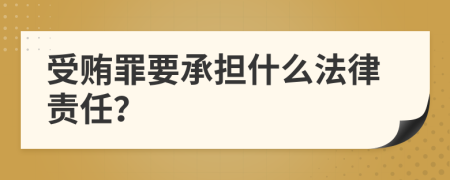 受贿罪要承担什么法律责任?